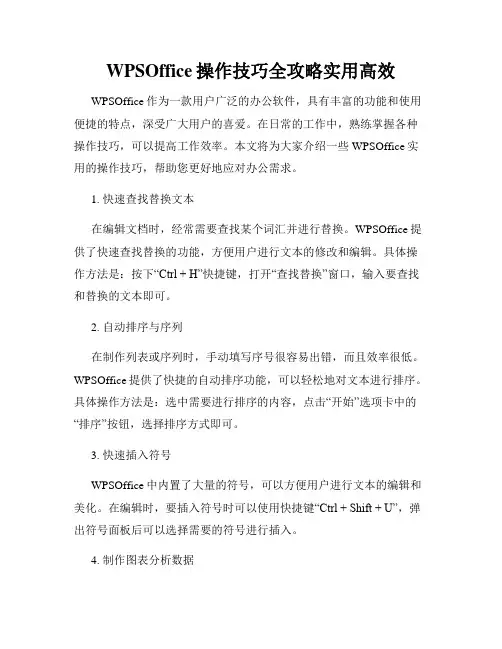 WPSOffice 操作技巧全攻略实用高效

WPSOffice 作为一款用户广泛的办公软件，具有丰富的功能和使用便捷的特点，深受广大用户的喜爱。在日常的工作中，熟练掌握各种操作技巧，可以提高工作效率。本文将为大家介绍一些 WPSOffice 实用的操作技巧，帮助您更好地应对办公需求。

1. 快速查找替换文本

在编辑文档时，经常需要查找某个词汇并进行替换。WPSOffice 提供了快速查找替换的功能，方便用户进行文本的修改和编辑。具体操作方法是：按下“Ctrl + H”快捷键，打开“查找替换”窗口，输入要查找和替换的文本即可。

2. 自动排序与序列

在制作列表或序列时，手动填写序号很容易出错，而且效率很低。WPSOffice 提供了快捷的自动排序功能，可以轻松地对文本进行排序。具体操作方法是：选中需要进行排序的内容，点击“开始”选项卡中的“排序”按钮，选择排序方式即可。

3. 快速插入符号

WPSOffice 中内置了大量的符号，可以方便用户进行文本的编辑和美化。在编辑时，要插入符号时可以使用快捷键“Ctrl + Shift + U”，弹出符号面板后可以选择需要的符号进行插入。

4. 制作图表分析数据